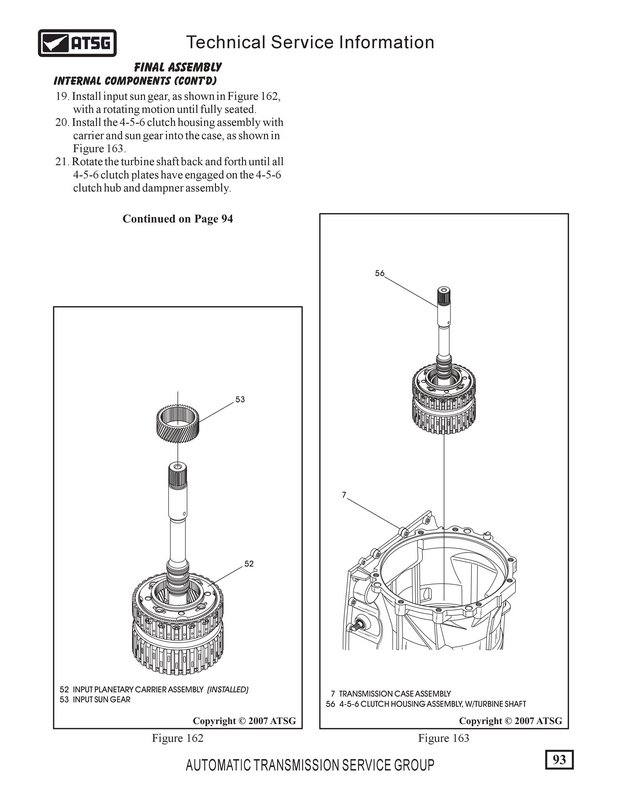 ATSG

Technical Service Information

FINAL ASSEMBLY
INTERNAL COMPONENTS (CONT'D)

19. Install input sun gear, as shown in Figure 162, with a rotating motion until fully seated.
20. Install the 4-5-6 clutch housing assembly with carrier and sun gear into the case, as shown in Figure 163.
21. Rotate the turbine shaft back and forth until all 4-5-6 clutch plates have engaged on the 4-5-6 clutch hub and dampner assembly.

Continued on Page 94

53

52

52 INPUT PLANETARY CARRIER ASSEMBLY (INSTALLED)
53 INPUT SUN GEAR

Copyright © 2007 ATSG

Figure 162

56

7

7 TRANSMISSION CASE ASSEMBLY
56 4-5-6 CLUTCH HOUSING ASSEMBLY, W/TURBINE SHAFT

Copyright © 2007 ATSG

Figure 163

AUTOMATIC TRANSMISSION SERVICE GROUP

93